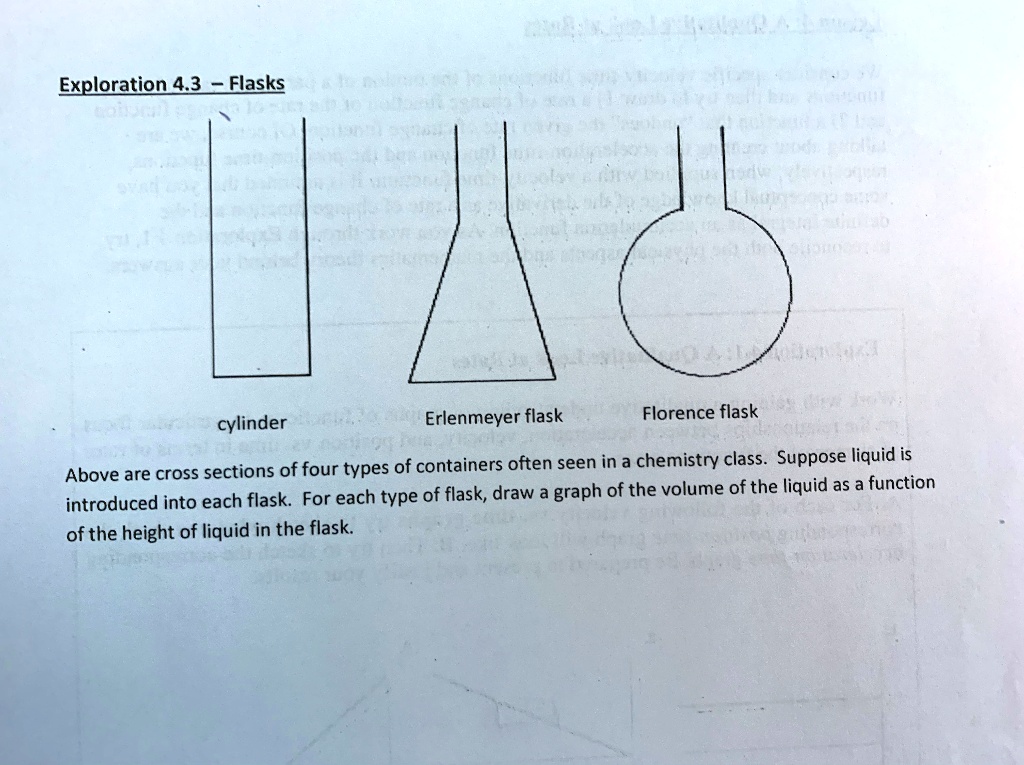 Exploration 4.3 – Flasks

cylinder

Erlenmeyer flask

Florence flask

Above are cross sections of four types of containers often seen in a chemistry class. Suppose liquid is introduced into each flask. For each type of flask, draw a graph of the volume of the liquid as a function of the height of liquid in the flask.